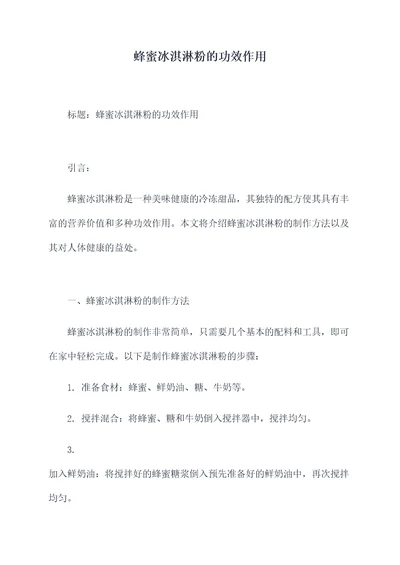 蜂蜜冰淇淋粉的功效作用

标题：蜂蜜冰淇淋粉的功效作用

引言：

蜂蜜冰淇淋粉是一种美味健康的冷冻甜品，其独特的配方使其具有丰富的营养价值和多种功效作用。本文将介绍蜂蜜冰淇淋粉的制作方法以及其对人体健康的益处。

一、蜂蜜冰淇淋粉的制作方法

蜂蜜冰淇淋粉的制作非常简单，只需要几个基本的配料和工具，即可在家中轻松完成。以下是制作蜂蜜冰淇淋粉的步骤：

1. 准备食材：蜂蜜、鲜奶油、糖、牛奶等。

2. 搅拌混合：将蜂蜜、糖和牛奶倒入搅拌器中，搅拌均匀。

3.
加入鲜奶油：将搅拌好的蜂蜜糖浆倒入预先准备好的鲜奶油中，再次搅拌均匀。